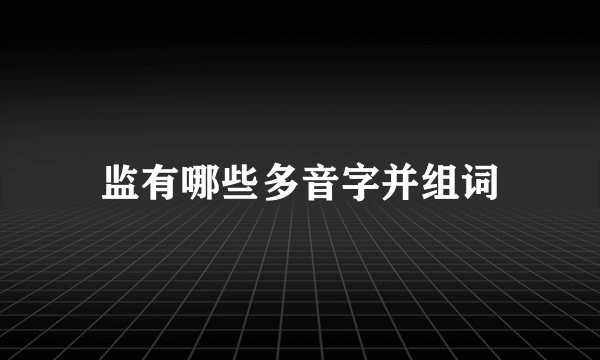 监有哪些多音字并组词